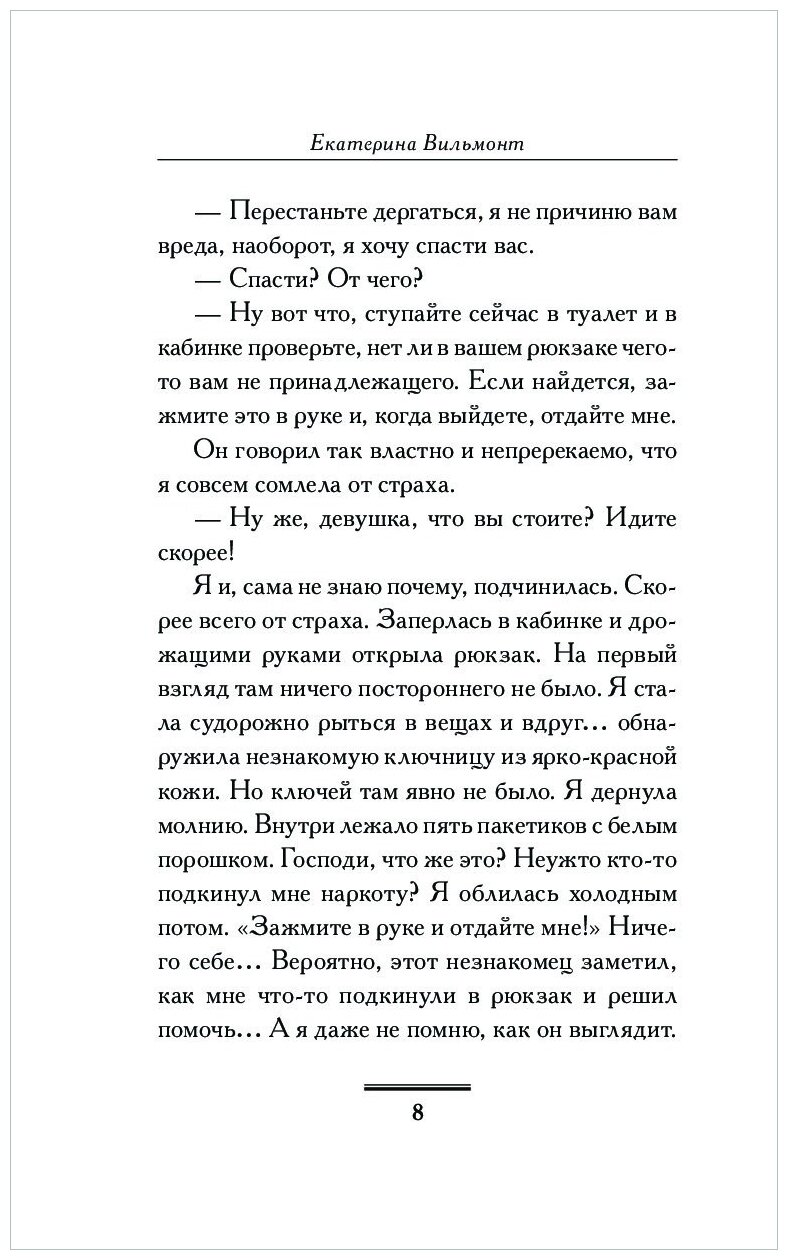 Екатерина Вильмонт

— Перестаньте дергаться, я не причиню вам вреда, наоборот, я хочу спасти вас.

— Спасти? От чего?

— Ну вот что, ступайте сейчас в туалет и в кабинке проверьте, нет ли в вашем рюкзаке чего-то вам не принадлежащего. Если найдется, зажмите это в руке и, когда выйдете, отдайте мне.

Он говорил так властно и непререкаемо, что я совсем сомлела от страха.

— Ну же, девушка, что вы стоите? Идите скорее!

Я и, сама не знаю почему, подчинилась. Скорее всего от страха. Заперлась в кабинке и дрожащими руками открыла рюкзак. На первый взгляд там ничего постороннего не было. Я стала судорожно рыться в вещах и вдруг… обнаружила незнакомую ключницу из ярко-красной кожи. Но ключей там явно не было. Я дернула молнию. Внутри лежало пять пакетиков с белым порошком. Господи, что же это? Неужто кто-то подкинул мне наркоту? Я облилась холодным потом. «Зажмите в руке и отдайте мне!» Ничего себе… Вероятно, этот незнакомец заметил, как мне что-то подкинули в рюкзак и решил помочь… А я даже не помню, как он выглядит.

8